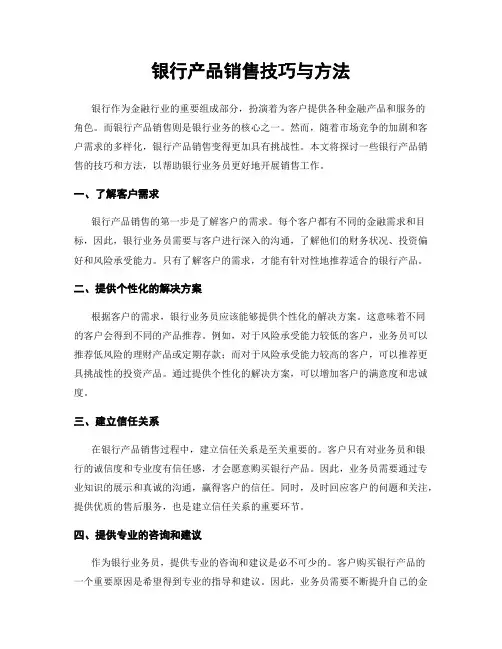 银行产品销售技巧与方法

银行作为金融行业的重要组成部分，扮演着为客户提供各种金融产品和服务的角色。而银行产品销售则是银行业务的核心之一。然而，随着市场竞争的加剧和客户需求的多样化，银行产品销售变得更加具有挑战性。本文将探讨一些银行产品销售的技巧和方法，以帮助银行业务员更好地开展销售工作。

一、了解客户需求

银行产品销售的第一步是了解客户的需求。每个客户都有不同的金融需求和目标，因此，银行业务员需要与客户进行深入的沟通，了解他们的财务状况、投资偏好和风险承受能力。只有了解客户的需求，才能有针对性地推荐适合的银行产品。

二、提供个性化的解决方案

根据客户的需求，银行业务员应该能够提供个性化的解决方案。这意味着不同的客户会得到不同的产品推荐。例如，对于风险承受能力较低的客户，业务员可以推荐低风险的理财产品或定期存款；而对于风险承受能力较高的客户，可以推荐更具挑战性的投资产品。通过提供个性化的解决方案，可以增加客户的满意度和忠诚度。

三、建立信任关系

在银行产品销售过程中，建立信任关系是至关重要的。客户只有对业务员和银行的诚信度和专业度有信任感，才会愿意购买银行产品。因此，业务员需要通过专业知识的展示和真诚的沟通，赢得客户的信任。同时，及时回应客户的问题和关注，提供优质的售后服务，也是建立信任关系的重要环节。

四、提供专业的咨询和建议

作为银行业务员，提供专业的咨询和建议是必不可少的。客户购买银行产品的一个重要原因是希望得到专业的指导和建议。因此，业务员需要不断提升自己的金